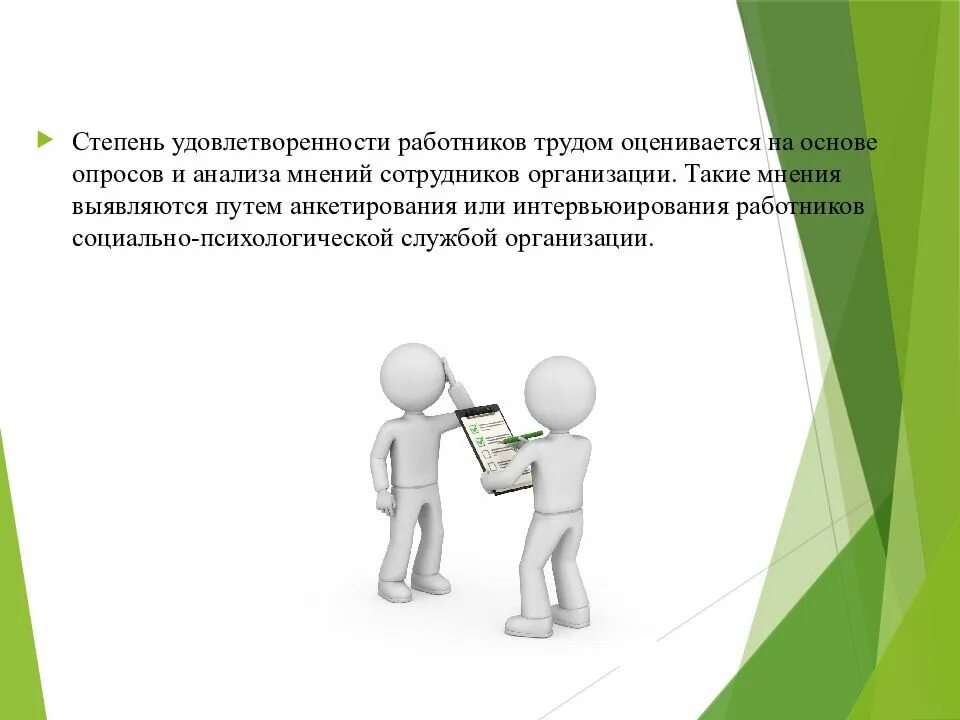 Степень удовлетворенности работников трудом оценивается на основе опросов и анализа мнений сотрудников организации. Такие мнения выявляются путем анкетирования или интервьюирования работников социально-психологической службой организации.